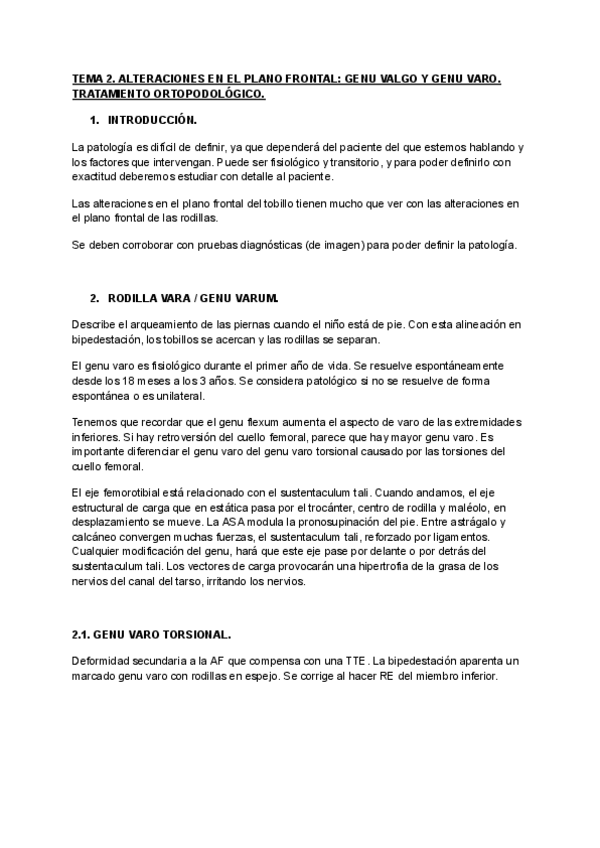 TEMA 2. ALTERACIONES EN EL PLANO FRONTAL: GENU VALGO Y GENU VARO. TRATAMIENTO ORTOPODOLÓGICO.

1. INTRODUCCIÓN.

La patología es difícil de definir, ya que dependerá del paciente del que estemos hablando y los factores que intervengan. Puede ser fisiológico y transitorio, y para poder definirlo con exactitud deberemos estudiar con detalle al paciente.

Las alteraciones en el plano frontal del tobillo tienen mucho que ver con las alteraciones en el plano frontal de las rodillas.

Se deben corroborar con pruebas diagnósticas (de imagen) para poder definir la patología.

2. RODILLA VARA / GENU VARUM.

Describe el arqueamiento de las piernas cuando el niño está de pie. Con esta alineación en bipedestación, los tobillos se acercan y las rodillas se separan.

El genu varo es fisiológico durante el primer año de vida. Se resuelve espontáneamente desde los 18 meses a los 3 años. Se considera patológico si no se resuelve de forma espontánea o es unilateral.

Tenemos que recordar que el genu flexum aumenta el aspecto de varo de las extremidades inferiores. Si hay retroversión del cuello femoral, parece que hay mayor genu varo. Es importante diferenciar el genu varo del genu varo torsional causado por las torsiones del cuello femoral.

El eje femorotibial está relacionado con el sustentaculum tali. Cuando andamos, el eje estructural de carga que en estática pasa por el trocánter, centro de rodilla y maléolo, en desplazamiento se mueve. La ASA modula la pronosupinación del pie. Entre astrágalo y calcáneo convergen muchas fuerzas, el sustentaculum tali, reforzado por ligamentos. Cualquier modificación del genu, hará que este eje pase por delante o por detrás del sustentaculum tali. Los vectores de carga provocarán una hipertrofia de la grasa de los nervios del canal del tarso, irritando los nervios.

2.1. GENU VARO TORSIONAL.

Deformidad secundaria a la AF que compensa con una TTE. La bipedestación aparenta un marcado genu varo con rodillas en espejo. Se corrige al hacer RE del miembro inferior.